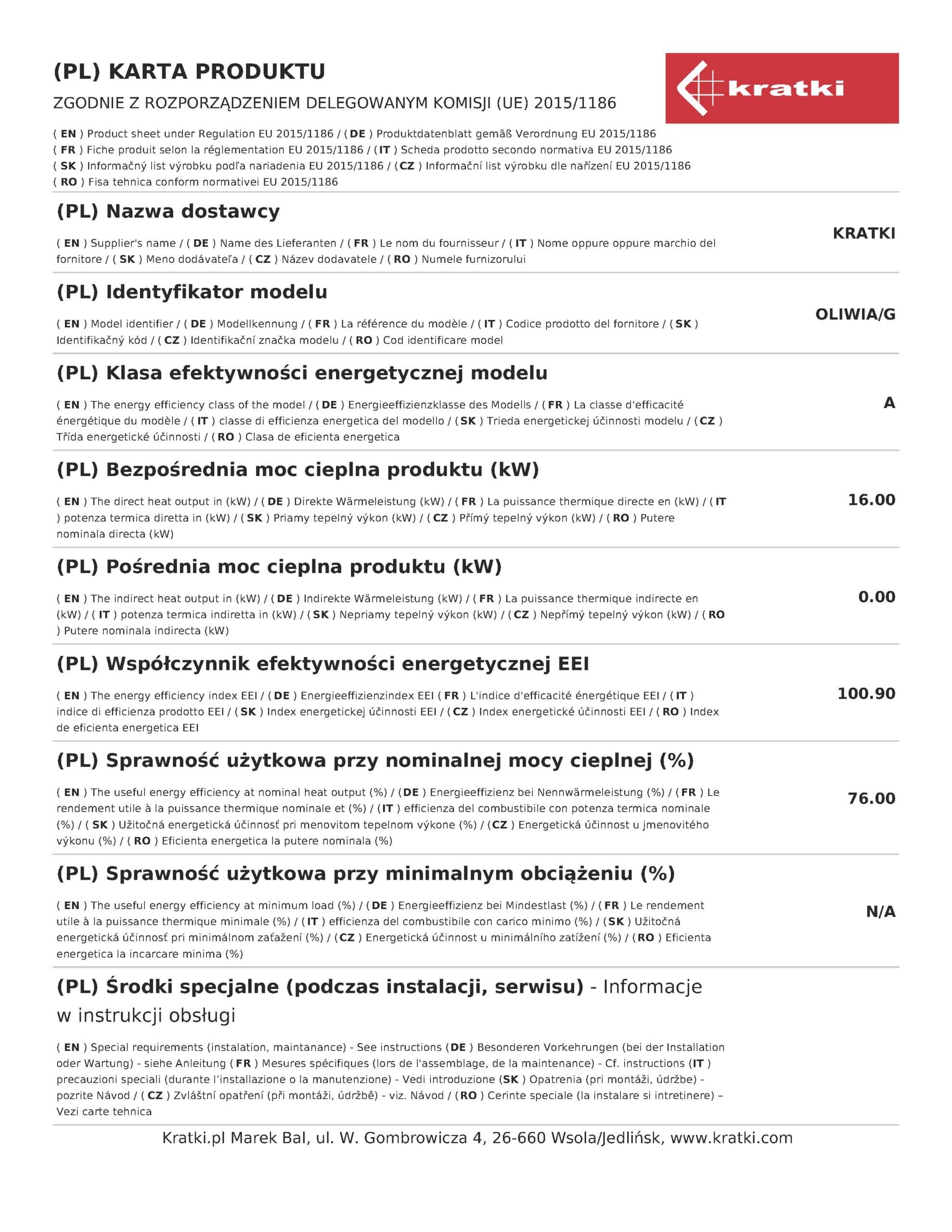 (PL) KARTA PRODUKTU

ZGODNIE Z ROZPORZĄDZENIEM DELEGOWANYM KOMISJI (UE) 2015/1186

kratki

( EN ) Product sheet under Regulation EU 2015/1186 / ( DE ) Produktdatenblatt gemäß Verordnung EU 2015/1186
( FR ) Fiche produit selon la réglementation EU 2015/1186 / ( IT ) Scheda prodotto secondo normativa EU 2015/1186
( SK ) Informačný list výrobku podľa nariadenia EU 2015/1186 / ( CZ ) Informační list výrobku dle nařízení EU 2015/1186
( RO ) Fisa tehnica conform normativei EU 2015/1186

(PL) Nazwa dostawcy

( EN ) Supplier's name / ( DE ) Name des Lieferanten / ( FR ) Le nom du fournisseur / ( IT ) Nome oppure oppure marchio del fornitore / ( SK ) Meno dodávateľa / ( CZ ) Název dodavatele / ( RO ) Numele furnizorului

KRATKI

(PL) Identyfikator modelu

( EN ) Model identifier / ( DE ) Modellkennung / ( FR ) La référence du modèle / ( IT ) Codice prodotto del fornitore / ( SK ) Identifikačný kód / ( CZ ) Identifikační značka modelu / ( RO ) Cod identificare model

OLIWIA/G

(PL) Klasa efektywności energetycznej modelu

( EN ) The energy efficiency class of the model / ( DE ) Energieeffizienzklasse des Modells / ( FR ) La classe d'efficacité énergétique du modèle / ( IT ) classe di efficienza energetica del modello / ( SK ) Trieda energetickej účinnosti modelu / ( CZ ) Třída energetické účinnosti / ( RO ) Clasa de eficienta energetica

A

(PL) Bezpośrednia moc cieplna produktu (kW)

( EN ) The direct heat output in (kW) / ( DE ) Direkte Wärmeleistung (kW) / ( FR ) La puissance thermique directe en (kW) / ( IT ) potenza termica diretta in (kW) / ( SK ) Priamy tepelný výkon (kW) / ( CZ ) Přímý tepelný výkon (kW) / ( RO ) Putere nominala directa (kW)

16.00

(PL) Pośrednia moc cieplna produktu (kW)

( EN ) The indirect heat output in (kW) / ( DE ) Indirekte Wärmeleistung (kW) / ( FR ) La puissance thermique indirecte en (kW) / ( IT ) potenza termica indiretta in (kW) / ( SK ) Nepriamy tepelný výkon (kW) / ( CZ ) Nepřímý tepelný výkon (kW) / ( RO ) Putere nominala indirecta (kW)

0.00

(PL) Współczynnik efektywności energetycznej EEI

( EN ) The energy efficiency index EEI / ( DE ) Energieeffizienzindex EEI ( FR ) L'indice d'efficacité énergétique EEI / ( IT ) indice di efficienza prodotto EEI / ( SK ) Index energetickej účinnosti EEI / ( CZ ) Index energetické účinnosti EEI / ( RO ) Index de eficienta energetica EEI

100.90

(PL) Sprawność użytkowa przy nominalnej mocy cieplnej (%)

( EN ) The useful energy efficiency at nominal heat output (%) / ( DE ) Energieeffizienz bei Nennwärmeleistung (%) / ( FR ) Le rendement utile à la puissance thermique nominale et (%) / ( IT ) efficienza del combustibile con potenza termica nominale (%) / ( SK ) Užitočná energetická účinnosť pri menovitom tepelnom výkone (%) / ( CZ ) Energetická účinnost u jmenovitého výkonu (%) / ( RO ) Eficienta energetica la putere nominala (%)

76.00

(PL) Sprawność użytkowa przy minimalnym obciążeniu (%)

( EN ) The useful energy efficiency at minimum load (%) / ( DE ) Energieeffizienz bei Mindestlast (%) / ( FR ) Le rendement utile à la puissance thermique minimale (%) / ( IT ) efficienza del combustibile con carico minimo (%) / ( SK ) Užitočná energetická účinnosť pri minimálnom zaťažení (%) / ( CZ ) Energetická účinnost u minimálního zatížení (%) / ( RO ) Eficienta energetica la incarcare minima (%)

N/A

(PL) Środki specjalne (podczas instalacji, serwisu) - Informacje w instrukcji obsługi

( EN ) Special requirements (instalation, maintanance) - See instructions ( DE ) Besonderen Vorkehrungen (bei der Installation oder Wartung) - siehe Anleitung ( FR ) Mesures spécifiques (lors de l'assemblage, de la maintenance) - Cf. instructions ( IT ) precauzioni speciali (durante l'installazione o la manutenzione) - Vedi introduzione ( SK ) Opatrenia (pri montáži, údržbe) - pozrite Návod / ( CZ ) Zvláštní opatření (při montáži, údržbě) - viz. Návod / ( RO ) Cerinte speciale (la instalare si intretinere) – Vezi carte tehnica

Kratki.pl Marek Bal, ul. W. Gombrowicza 4, 26-660 Wsola/Jedlińsk, www.kratki.com